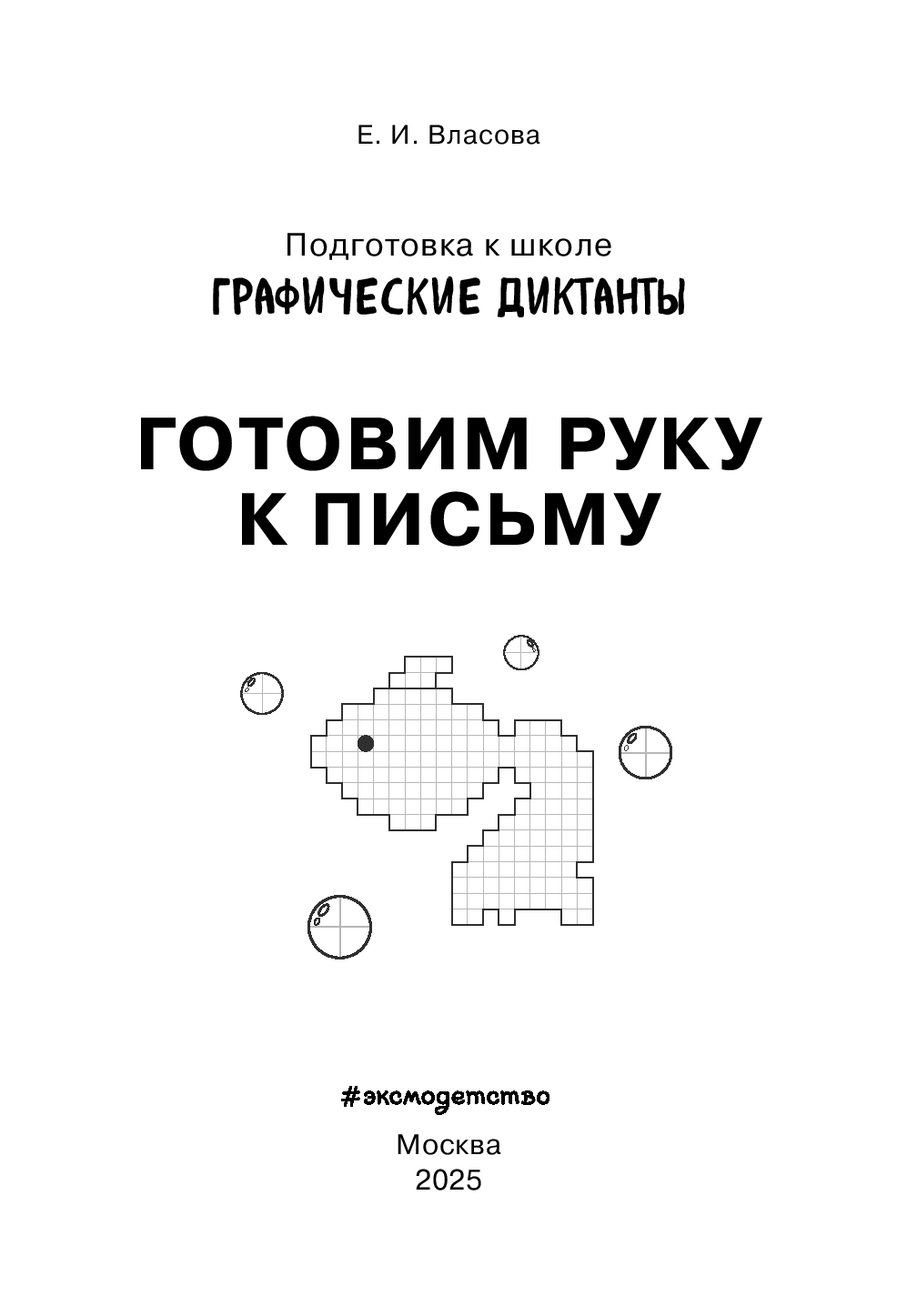 Е. И. Власова

Подготовка к школе
ГРАФИЧЕСКИЕ ДИКТАНТЫ

ГОТОВИМ РУКУ
К ПИСЬМУ

#эксмодетство

Москва
2025